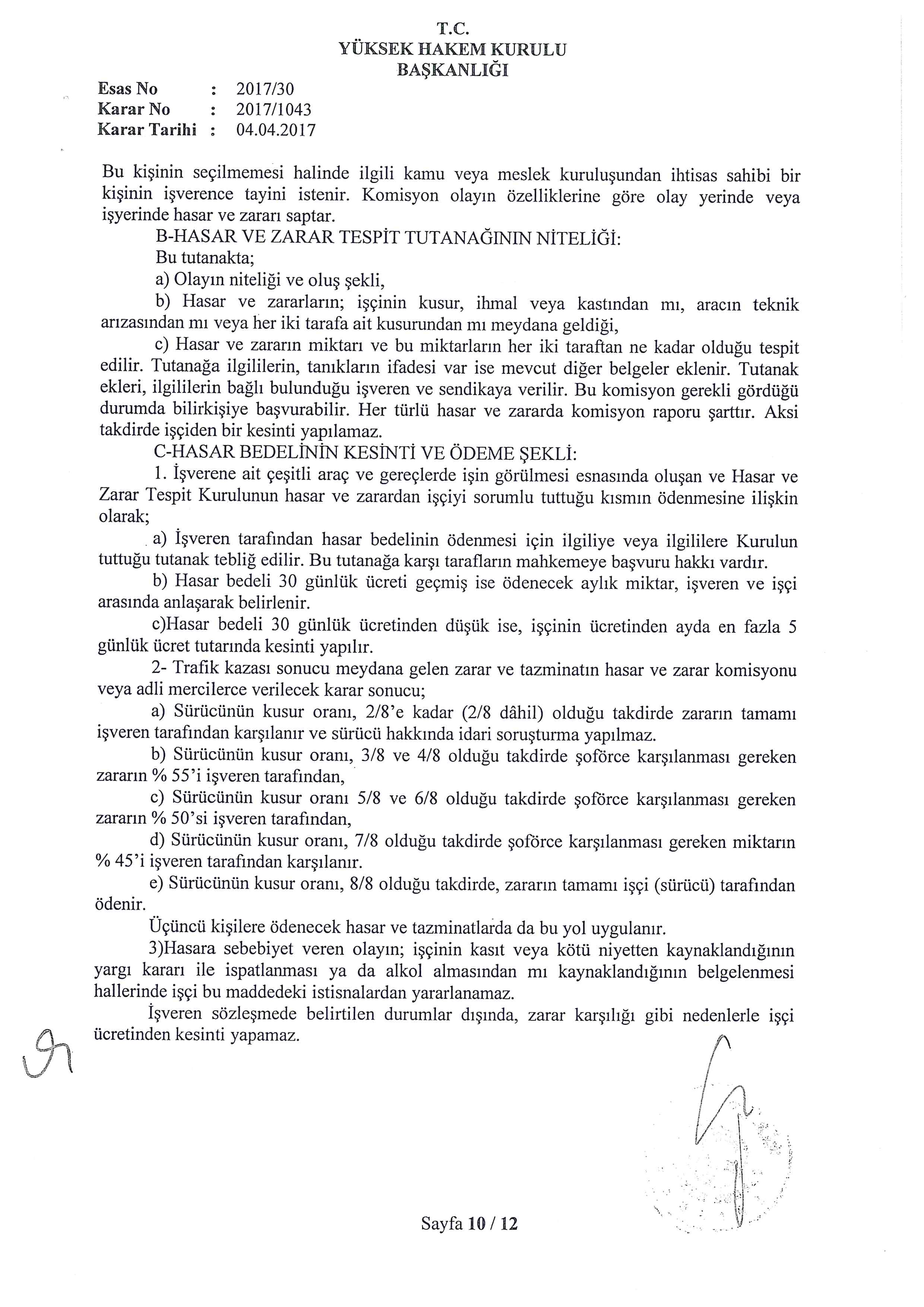 T.C.
YÜKSEK HAKEM KURULU
BAŞKANLIĞI

Esas No : 2017/30
Karar No : 2017/1043
Karar Tarihi : 04.04.2017

Bu kişinin seçilmemesi halinde ilgili kamu veya meslek kuruluşundan ihtisas sahibi bir kişinin işverence tayini istenir. Komisyon olayın özelliklerine göre olay yerinde veya işyerinde hasar ve zararı saptar.

B-HASAR VE ZARAR TESPİT TUTANAĞININ NİTELİĞİ:

Bu tutanakta;

a) Olayın niteliği ve oluş şekli,

b) Hasar ve zararların; işçinin kusur, ihmal veya kastından mı, aracın teknik arızasından mı veya her iki tarafa ait kusurundan mı meydana geldiği,

c) Hasar ve zararın miktarı ve bu miktarların her iki taraftan ne kadar olduğu tespit edilir. Tutanağa ilgililerin, tanıkların ifadesi var ise mevcut diğer belgeler eklenir. Tutanak ekleri, ilgililerin bağlı bulunduğu işveren ve sendikaya verilir. Bu komisyon gerekli gördüğü durumda bilirkişiye başvurabilir. Her türlü hasar ve zararda komisyon raporu şarttır. Aksi takdirde işçiden bir kesinti yapılamaz.

C-HASAR BEDELİNİN KESİNTİ VE ÖDEME ŞEKLİ:

1. İşverene ait çeşitli araç ve gereçlerde işin görülmesi esnasında oluşan ve Hasar ve Zarar Tespit Kurulunun hasar ve zarardan işçiyi sorumlu tuttuğu kısmın ödenmesine ilişkin olarak;

a) İşveren tarafından hasar bedelinin ödenmesi için ilgiliye veya ilgililere Kurulun tuttuğu tutanak tebliğ edilir. Bu tutanağa karşı tarafların mahkemeye başvuru hakkı vardır.

b) Hasar bedeli 30 günlük ücreti geçmiş ise ödenecek aylık miktar, işveren ve işçi arasında anlaşarak belirlenir.

c)Hasar bedeli 30 günlük ücretinden düşük ise, işçinin ücretinden ayda en fazla 5 günlük ücret tutarında kesinti yapılır.

2- Trafik kazası sonucu meydana gelen zarar ve tazminatın hasar ve zarar komisyonu veya adli mercilerce verilecek karar sonucu;

a) Sürücünün kusur oranı, 2/8'e kadar (2/8 dâhil) olduğu takdirde zararın tamamı işveren tarafından karşılanır ve sürücü hakkında idari soruşturma yapılmaz.

b) Sürücünün kusur oranı, 3/8 ve 4/8 olduğu takdirde şoförce karşılanması gereken zararın % 55'i işveren tarafından,

c) Sürücünün kusur oranı 5/8 ve 6/8 olduğu takdirde şoförce karşılanması gereken zararın % 50'si işveren tarafından,

d) Sürücünün kusur oranı, 7/8 olduğu takdirde şoförce karşılanması gereken miktarın % 45'i işveren tarafından karşılanır.

e) Sürücünün kusur oranı, 8/8 olduğu takdirde, zararın tamamı işçi (sürücü) tarafından ödenir.

Üçüncü kişilere ödenecek hasar ve tazminatlarda da bu yol uygulanır.

3)Hasara sebebiyet veren olayın; işçinin kasıt veya kötü niyetten kaynaklandığının yargı kararı ile ispatlanması ya da alkol almasından mı kaynaklandığının belgelenmesi hallerinde işçi bu maddedeki istisnalardan yararlanamaz.

İşveren sözleşmede belirtilen durumlar dışında, zarar karşılığı gibi nedenlerle işçi ücretinden kesinti yapamaz.

Sayfa 10 / 12